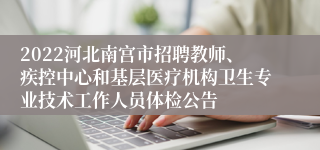 2022河北南宫市招聘教师、疾控中心和基层医疗机构卫生专业技术工作人员体检公告